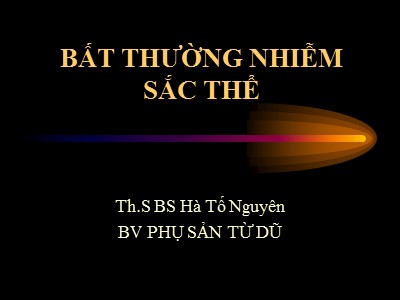 BẤT THƯỜNG NHIỄM SẮC THỂ

Th.S BS Hà Tố Nguyên
BV PHỤ SẢN TỪ DŨ